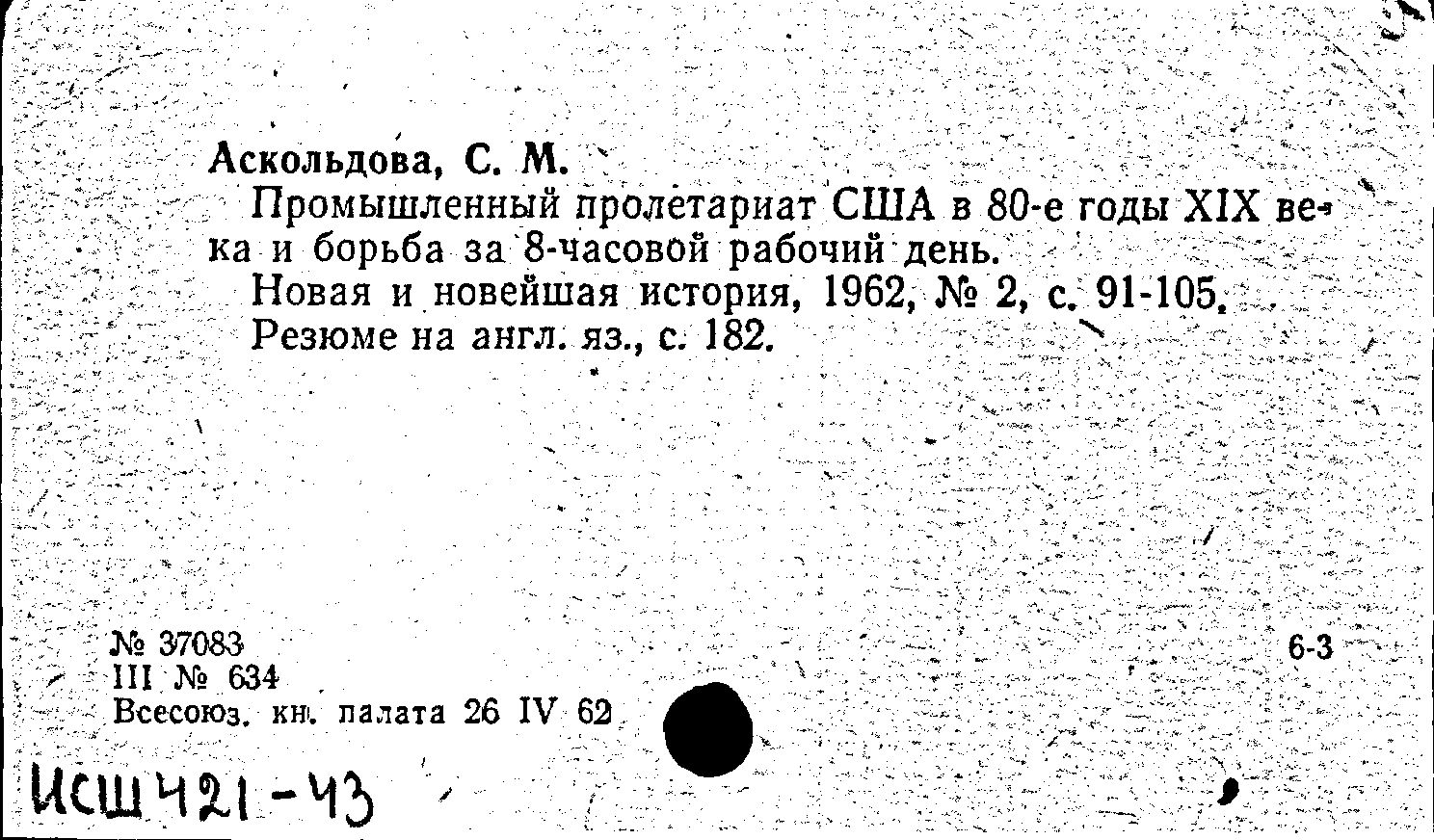 Аскольдова, С. М.

Промышленный пролетариат США в 80-е годы XIX века и борьба за 8-часовой рабочий день.

Новая и новейшая история, 1962, № 2, с. 91-105.

Резюме на англ. яз., с. 182.

№ 37083
III № 634
Всесоюз. кн. палата 26 IV 62

6-3

ИСШ 421-43